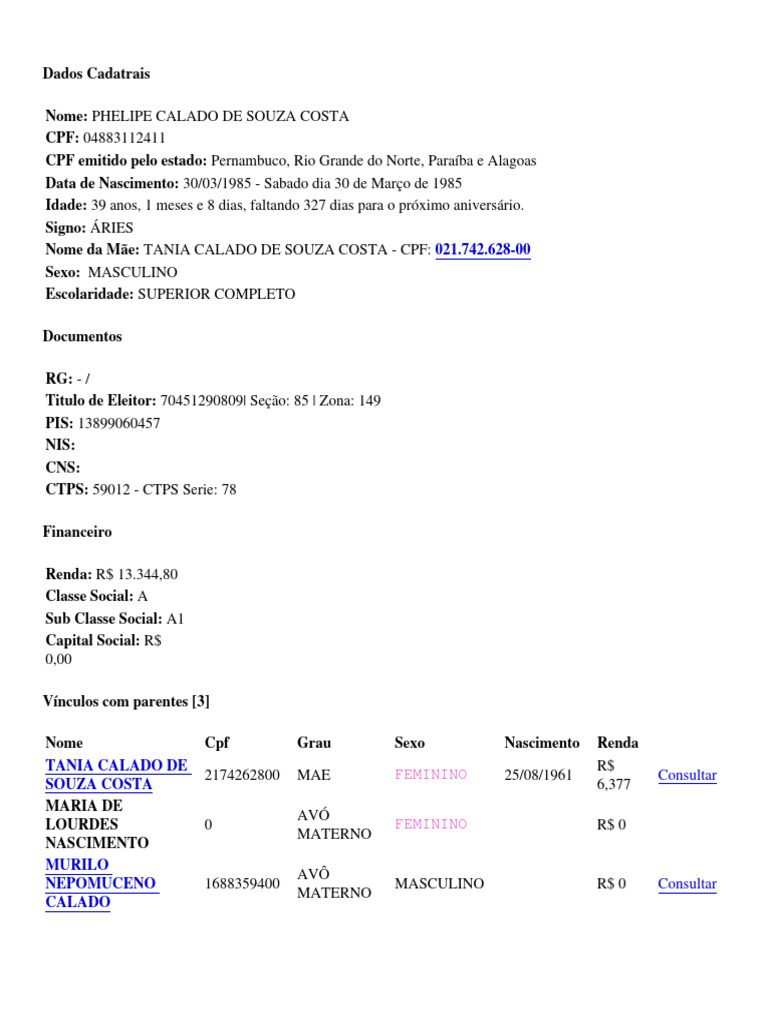 Dados Cadatrais

Nome: PHELIPE CALADO DE SOUZA COSTA
CPF: 04883112411
CPF emitido pelo estado: Pernambuco, Rio Grande do Norte, Paraíba e Alagoas
Data de Nascimento: 30/03/1985 - Sabado dia 30 de Março de 1985
Idade: 39 anos, 1 meses e 8 dias, faltando 327 dias para o próximo aniversário.
Signo: ÁRIES
Nome da Mãe: TANIA CALADO DE SOUZA COSTA - CPF: 021.742.628-00
Sexo: MASCULINO
Escolaridade: SUPERIOR COMPLETO

Documentos

RG: - /
Titulo de Eleitor: 70451290809| Seção: 85 | Zona: 149
PIS: 13899060457
NIS:
CNS:
CTPS: 59012 - CTPS Serie: 78

Financeiro

Renda: R$ 13.344,80
Classe Social: A
Sub Classe Social: A1
Capital Social: R$ 0,00

Vínculos com parentes [3]

| Nome | Cpf | Grau | Sexo | Nascimento | Renda | |
|---|---|---|---|---|---|---|
| TANIA CALADO DE SOUZA COSTA | 2174262800 | MAE | FEMININO | 25/08/1961 | R$ 6,377 | Consultar |
| MARIA DE LOURDES NASCIMENTO | 0 | AVÓ MATERNO | FEMININO | | R$ 0 | |
| MURILO NEPOMUCENO CALADO | 1688359400 | AVÔ MATERNO | MASCULINO | | R$ 0 | Consultar |